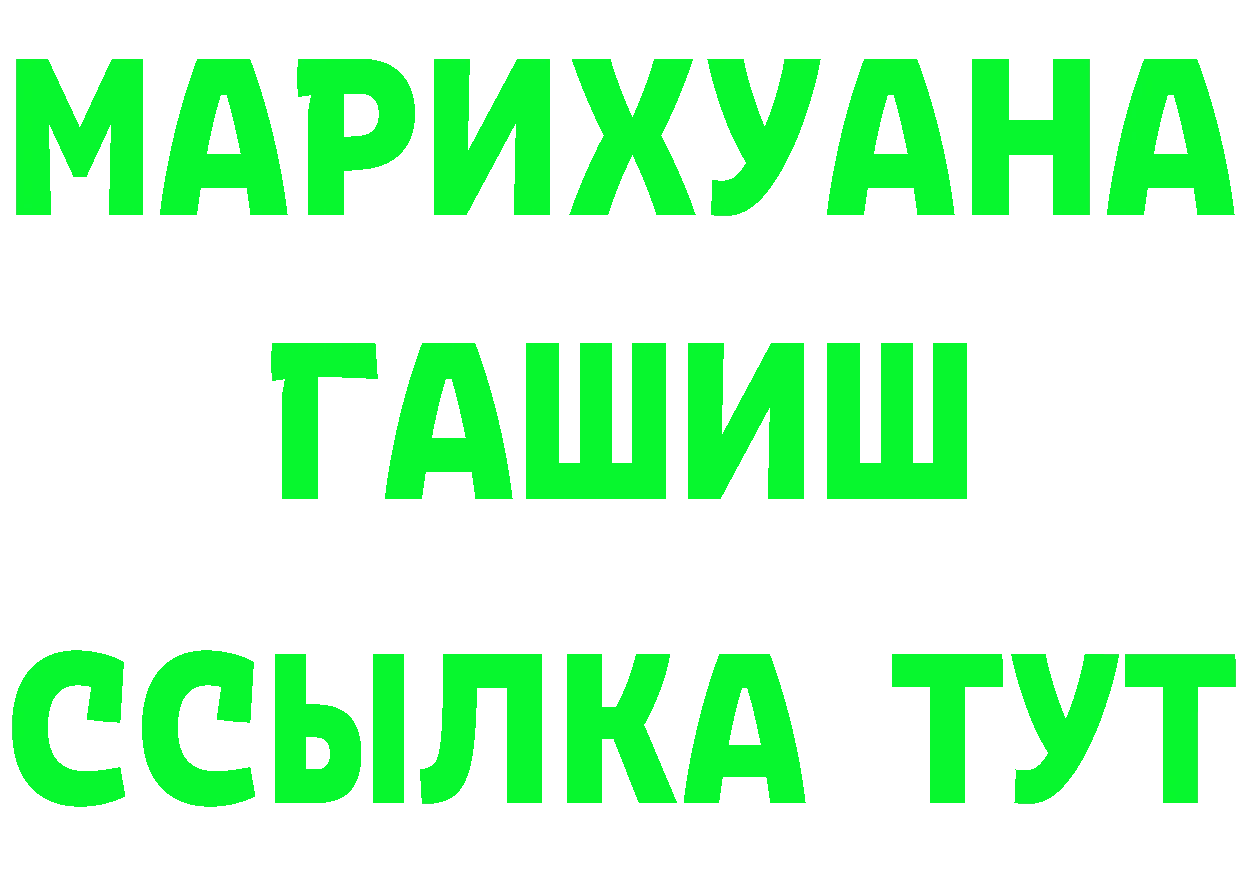 МАРИХУАНА
ГАШИШ
ССЫЛКА ТУТ